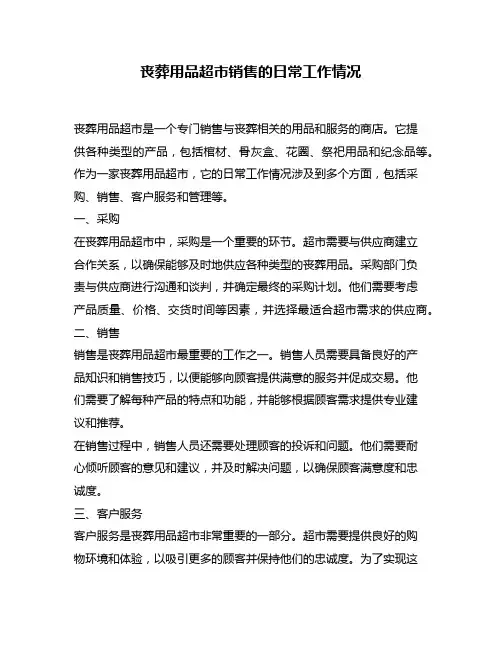 丧葬用品超市销售的日常工作情况

丧葬用品超市是一个专门销售与丧葬相关的用品和服务的商店。它提供各种类型的产品，包括棺材、骨灰盒、花圈、祭祀用品和纪念品等。作为一家丧葬用品超市，它的日常工作情况涉及到多个方面，包括采购、销售、客户服务和管理等。

一、采购

在丧葬用品超市中，采购是一个重要的环节。超市需要与供应商建立合作关系，以确保能够及时地供应各种类型的丧葬用品。采购部门负责与供应商进行沟通和谈判，并确定最终的采购计划。他们需要考虑产品质量、价格、交货时间等因素，并选择最适合超市需求的供应商。

二、销售

销售是丧葬用品超市最重要的工作之一。销售人员需要具备良好的产品知识和销售技巧，以便能够向顾客提供满意的服务并促成交易。他们需要了解每种产品的特点和功能，并能够根据顾客需求提供专业建议和推荐。

在销售过程中，销售人员还需要处理顾客的投诉和问题。他们需要耐心倾听顾客的意见和建议，并及时解决问题，以确保顾客满意度和忠诚度。

三、客户服务

客户服务是丧葬用品超市非常重要的一部分。超市需要提供良好的购物环境和体验，以吸引更多的顾客并保持他们的忠诚度。为了实现这